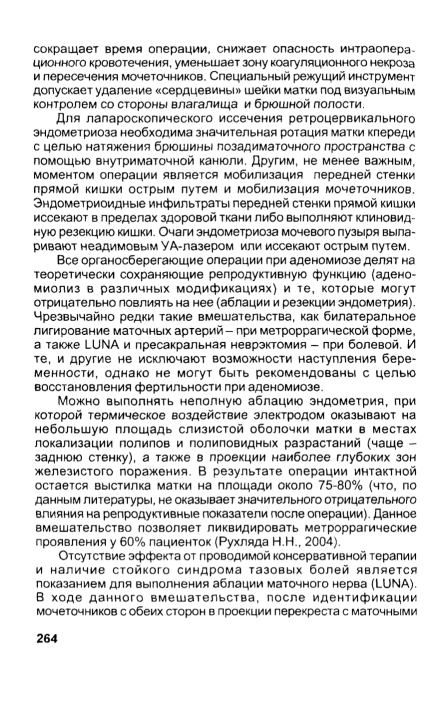 сокращает время операции, снижает опасность интраоперационного кровотечения, уменьшает зону коагуляционного некроза и пересечения мочеточников. Специальный режущий инструмент допускает удаление «сердцевины» шейки матки под визуальным контролем со стороны влагалища и брюшной полости.

Для лапароскопического иссечения ретроцервикального эндометриоза необходима значительная ротация матки кпереди с целью натяжения брюшины позадиматочного пространства с помощью внутриматочной канюли. Другим, не менее важным, моментом операции является мобилизация передней стенки прямой кишки острым путем и мобилизация мочеточников. Эндометриоидные инфильтраты передней стенки прямой кишки иссекают в пределах здоровой ткани либо выполняют клиновидную резекцию кишки. Очаги эндометриоза мочевого пузыря выпаривают неадимовым УА-лазером или иссекают острым путем.

Все органосберегающие операции при аденомиозе делят на теоретически сохраняющие репродуктивную функцию (аденомиолиз в различных модификациях) и те, которые могут отрицательно повлиять на нее (аблации и резекции эндометрия). Чрезвычайно редки такие вмешательства, как билатеральное лигирование маточных артерий – при метроррагической форме, а также LUNA и пресакральная неврэктомия – при болевой. И те, и другие не исключают возможности наступления беременности, однако не могут быть рекомендованы с целью восстановления фертильности при аденомиозе.

Можно выполнять неполную аблацию эндометрия, при которой термическое воздействие электродом оказывают на небольшую площадь слизистой оболочки матки в местах локализации полипов и полиповидных разрастаний (чаще – заднюю стенку), а также в проекции наиболее глубоких зон железистого поражения. В результате операции интактной остается выстилка матки на площади около 75-80% (что, по данным литературы, не оказывает значительного отрицательного влияния на репродуктивные показатели после операции). Данное вмешательство позволяет ликвидировать метроррагические проявления у 60% пациенток (Рухляда Н.Н., 2004).

Отсутствие эффекта от проводимой консервативной терапии и наличие стойкого синдрома тазовых болей является показанием для выполнения аблации маточного нерва (LUNA). В ходе данного вмешательства, после идентификации мочеточников с обеих сторон в проекции перекреста с маточными

264